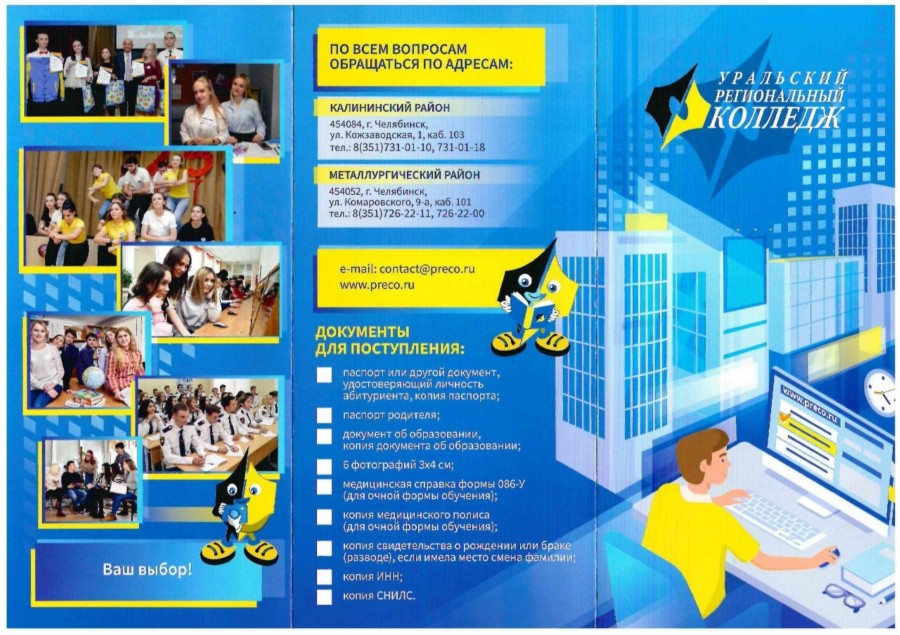 Ваш выбор!

ПО ВСЕМ ВОПРОСАМ ОБРАЩАТЬСЯ ПО АДРЕСАМ:

КАЛИНИНСКИЙ РАЙОН
454084, г. Челябинск, ул. Кожзаводская, 1, каб. 103
тел.: 8(351)731-01-10, 731-01-18

МЕТАЛЛУРГИЧЕСКИЙ РАЙОН
454052, г. Челябинск, ул. Комаровского, 9-а, каб. 101
тел.: 8(351)726-22-11, 726-22-00

e-mail: contact@preco.ru
www.preco.ru

ДОКУМЕНТЫ ДЛЯ ПОСТУПЛЕНИЯ:

паспорт или другой документ, удостоверяющий личность абитуриента, копия паспорта;

паспорт родителя;

документ об образовании, копия документа об образовании;

6 фотографий 3х4 см;

медицинская справка формы 086-У (для очной формы обучения);

копия медицинского полиса (для очной формы обучения);

копия свидетельства о рождении или браке (разводе), если имела место смена фамилии;

копия ИНН;

копия СНИЛС.

УРАЛЬСКИЙ РЕГИОНАЛЬНЫЙ КОЛЛЕДЖ

www.preco.ru